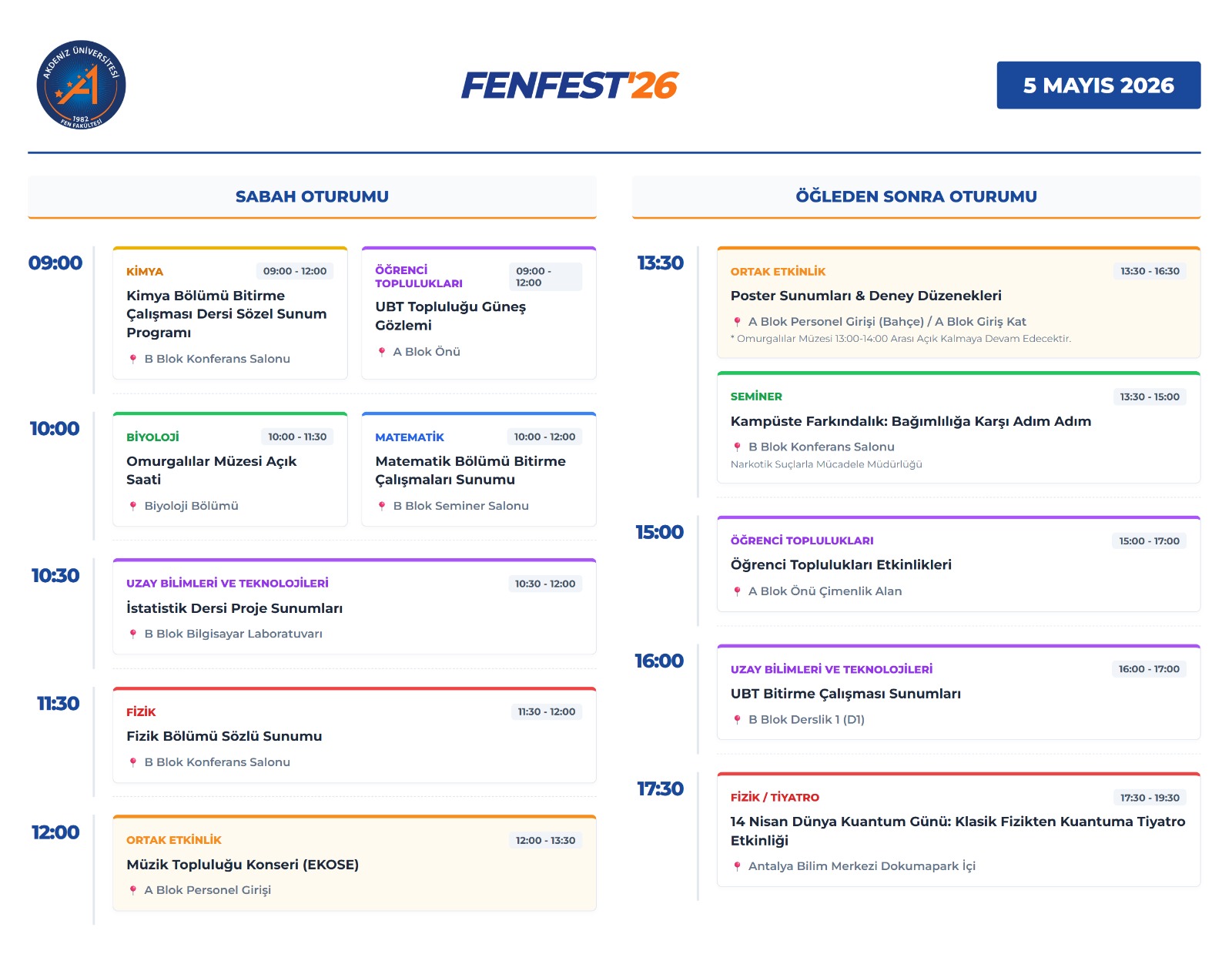 AKDENİZ ÜNİVERSİTESİ
1982
FEN FAKÜLTESİ

FENFEST'26

5 MAYIS 2026

SABAH OTURUMU

09:00

KİMYA
09:00 - 12:00
Kimya Bölümü Bitirme Çalışması Dersi Sözel Sunum Programı
B Blok Konferans Salonu

ÖĞRENCİ TOPLULUKLARI
09:00 - 12:00
UBT Topluluğu Güneş Gözlemi
A Blok Önü

10:00

BİYOLOJİ
10:00 - 11:30
Omurgalılar Müzesi Açık Saati
Biyoloji Bölümü

MATEMATİK
10:00 - 12:00
Matematik Bölümü Bitirme Çalışmaları Sunumu
B Blok Seminer Salonu

10:30

UZAY BİLİMLERİ VE TEKNOLOJİLERİ
10:30 - 12:00
İstatistik Dersi Proje Sunumları
B Blok Bilgisayar Laboratuvarı

11:30

FİZİK
11:30 - 12:00
Fizik Bölümü Sözlü Sunumu
B Blok Konferans Salonu

12:00

ORTAK ETKİNLİK
12:00 - 13:30
Müzik Topluluğu Konseri (EKOSE)
A Blok Personel Girişi

ÖĞLEDEN SONRA OTURUMU

13:30

ORTAK ETKİNLİK
13:30 - 16:30
Poster Sunumları & Deney Düzenekleri
A Blok Personel Girişi (Bahçe) / A Blok Giriş Kat
* Omurgalılar Müzesi 13:00-14:00 Arası Açık Kalmaya Devam Edecektir.

SEMİNER
13:30 - 15:00
Kampüste Farkındalık: Bağımlılığa Karşı Adım Adım
B Blok Konferans Salonu
Narkotik Suçlarla Mücadele Müdürlüğü

15:00

ÖĞRENCİ TOPLULUKLARI
15:00 - 17:00
Öğrenci Toplulukları Etkinlikleri
A Blok Önü Çimenlik Alan

16:00

UZAY BİLİMLERİ VE TEKNOLOJİLERİ
16:00 - 17:00
UBT Bitirme Çalışması Sunumları
B Blok Derslik 1 (D1)

17:30

FİZİK / TİYATRO
17:30 - 19:30
14 Nisan Dünya Kuantum Günü: Klasik Fizikten Kuantuma Tiyatro Etkinliği
Antalya Bilim Merkezi Dokumapark İçi